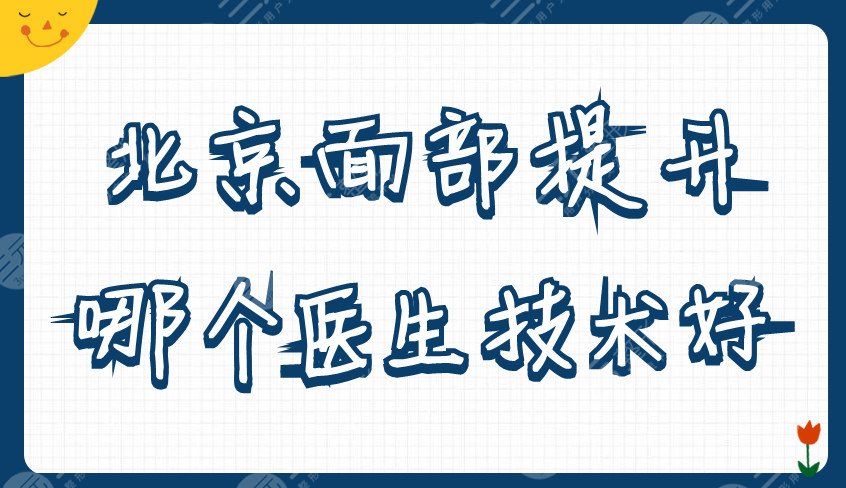 北京面部提升
哪个医生技术好